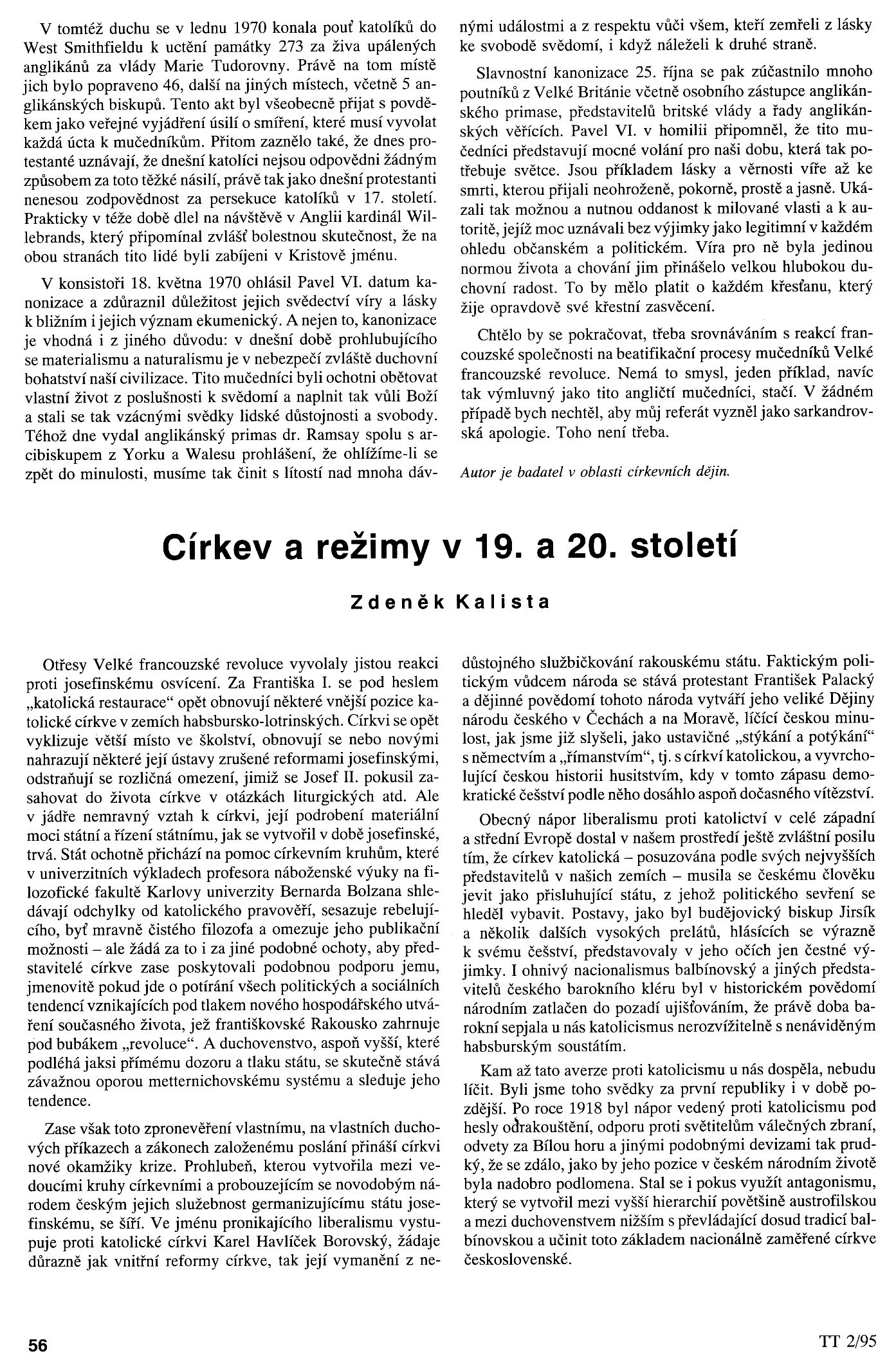 V tomtéž duchu se v lednu 1970 konala pouť katolíků do West Smithfieldu k uctění památky 273 za živa upálených anglikánů za vlády Marie Tudorovny. Právě na tom místě jich bylo popraveno 46, další na jiných místech, včetně 5 anglikánských biskupů. Tento akt byl všeobecně přijat s povděkem jako veřejné vyjádření úsilí o smíření, které musí vyvolat každá úcta k mučedníkům. Přitom zaznělo také, že dnes protestanté uznávají, že dnešní katolíci nejsou odpovědni žádným způsobem za toto těžké násilí, právě tak jako dnešní protestanti nenesou zodpovědnost za persekuce katolíků v 17. století. Prakticky v téže době dlel na návštěvě v Anglii kardinál Willebrands, který připomínal zvlášť bolestnou skutečnost, že na obou stranách tito lidé byli zabíjeni v Kristově jménu.

V konsistoři 18. května 1970 ohlásil Pavel VI. datum kanonizace a zdůraznil důležitost jejich svědectví víry a lásky k bližním i jejich význam ekumenický. A nejen to, kanonizace je vhodná i z jiného důvodu: v dnešní době prohlubujícího se materialismu a naturalismu je v nebezpečí zvláště duchovní bohatství naší civilizace. Tito mučedníci byli ochotni obětovat vlastní život z poslušnosti k svědomí a naplnit tak vůli Boží a stali se tak vzácnými svědky lidské důstojnosti a svobody. Téhož dne vydal anglikánský primas dr. Ramsay spolu s arcibiskupem z Yorku a Walesu prohlášení, že ohlížíme-li se zpět do minulosti, musíme tak činit s lítostí nad mnoha dávnými událostmi a z respektu vůči všem, kteří zemřeli z lásky ke svobodě svědomí, i když náleželi k druhé straně.

Slavnostní kanonizace 25. října se pak zúčastnilo mnoho poutníků z Velké Británie včetně osobního zástupce anglikánského primase, představitelů britské vlády a řady anglikánských věřících. Pavel VI. v homilii připomněl, že tito mučedníci představují mocné volání pro naši dobu, která tak potřebuje světce. Jsou příkladem lásky a věrnosti víře až ke smrti, kterou přijali neohroženě, pokorně, prostě a jasně. Ukázali tak možnou a nutnou oddanost k milované vlasti a k autoritě, jejíž moc uznávali bez výjimky jako legitimní v každém ohledu občanském a politickém. Víra pro ně byla jedinou normou života a chování jim přinášelo velkou hlubokou duchovní radost. To by mělo platit o každém křesťanu, který žije opravdově své křestní zasvěcení.

Chtělo by se pokračovat, třeba srovnáváním s reakcí francouzské společnosti na beatifikační procesy mučedníků Velké francouzské revoluce. Nemá to smysl, jeden příklad, navíc tak výmluvný jako tito angličtí mučedníci, stačí. V žádném případě bych nechtěl, aby můj referát vyzněl jako sarkandrovská apologie. Toho není třeba.

Autor je badatel v oblasti církevních dějin.

Církev a režimy v 19. a 20. století

Zdeněk Kalista

Otřesy Velké francouzské revoluce vyvolaly jistou reakci proti josefinskému osvícení. Za Františka I. se pod heslem „katolická restaurace“ opět obnovují některé vnější pozice katolické církve v zemích habsbursko-lotrinských. Církvi se opět vyklizuje větší místo ve školství, obnovují se nebo novými nahrazují některé její ústavy zrušené reformami josefinskými, odstraňují se rozličná omezení, jimiž se Josef II. pokusil zasahovat do života církve v otázkách liturgických atd. Ale v jádře nemravný vztah k církvi, její podrobení materiální moci státní a řízení státnímu, jak se vytvořil v době josefinské, trvá. Stát ochotně přichází na pomoc církevním kruhům, které v univerzitních výkladech profesora náboženské výuky na filozofické fakultě Karlovy univerzity Bernarda Bolzana shledávají odchylky od katolického pravověří, sesazuje rebelujícího, byť mravně čistého filozofa a omezuje jeho publikační možnosti – ale žádá za to i za jiné podobné ochoty, aby představitelé církve zase poskytovali podobnou podporu jemu, jmenovitě pokud jde o potírání všech politických a sociálních tendencí vznikajících pod tlakem nového hospodářského utváření současného života, jež františkovské Rakousko zahrnuje pod bubákem „revoluce“. A duchovenstvo, aspoň vyšší, které podléhá jaksi přímému dozoru a tlaku státu, se skutečně stává závažnou oporou metternichovskému systému a sleduje jeho tendence.

Zase však toto zpronevěření vlastnímu, na vlastních duchových příkazech a zákonech založenému poslání přináší církvi nové okamžiky krize. Prohlubeň, kterou vytvořila mezi vedoucími kruhy církevními a probouzejícím se novodobým národem českým jejich služebnost germanizujícímu státu josefinskému, se šíří. Ve jménu pronikajícího liberalismu vystupuje proti katolické církvi Karel Havlíček Borovský, žádaje důrazně jak vnitřní reformy církve, tak její vymanění z nedůstojného službičkování rakouskému státu. Faktickým politickým vůdcem národa se stává protestant František Palacký a dějinné povědomí tohoto národa vytváří jeho veliké Dějiny národu českého v Čechách a na Moravě, líčící českou minulost, jak jsme již slyšeli, jako ustavičné „stýkání a potýkání“ s němectvím a „římanstvím“, tj. s církví katolickou, a vyvrcholující českou historii husitstvím, kdy v tomto zápasu demokratické češství podle něho dosáhlo aspoň dočasného vítězství.

Obecný nápor liberalismu proti katolictví v celé západní a střední Evropě dostal v našem prostředí ještě zvláštní posilu tím, že církev katolická – posuzována podle svých nejvyšších představitelů v našich zemích – musila se českému člověku jevit jako přisluhující státu, z jehož politického sevření se hleděl vybavit. Postavy, jako byl budějovický biskup Jirsík a několik dalších vysokých prelátů, hlásících se výrazně k svému češství, představovaly v jeho očích jen čestné výjimky. I ohnivý nacionalismus balbínovský a jiných představitelů českého barokního kléru byl v historickém povědomí národním zatlačen do pozadí ujišťováním, že právě doba barokní sepjala u nás katolicismus nerozvížitelně s nenáviděným habsburským soustátím.

Kam až tato averze proti katolicismu u nás dospěla, nebudu líčit. Byli jsme toho svědky za první republiky i v době pozdější. Po roce 1918 byl nápor vedený proti katolicismu pod hesly odrakouštění, odporu proti světitelům válečných zbraní, odvety za Bílou horu a jinými podobnými devizami tak prudký, že se zdálo, jako by jeho pozice v českém národním životě byla nadobro podlomena. Stal se i pokus využít antagonismu, který se vytvořil mezi vyšší hierarchií povětšině austrofilskou a mezi duchovenstvem nižším s převládající dosud tradicí balbínovskou a učinit toto základem nacionálně zaměřené církve československé.

56

TT 2/95